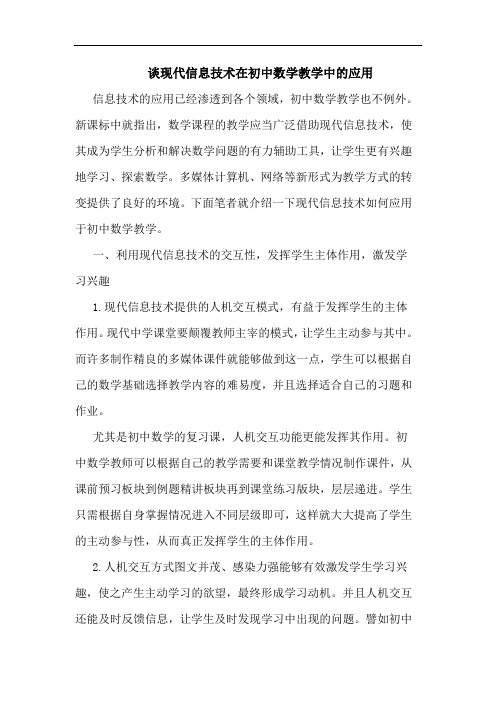 谈现代信息技术在初中数学教学中的应用

信息技术的应用已经渗透到各个领域，初中数学教学也不例外。新课标中就指出，数学课程的教学应当广泛借助现代信息技术，使其成为学生分析和解决数学问题的有力辅助工具，让学生更有兴趣地学习、探索数学。多媒体计算机、网络等新形式为教学方式的转变提供了良好的环境。下面笔者就介绍一下现代信息技术如何应用于初中数学教学。

一、利用现代信息技术的交互性，发挥学生主体作用，激发学习兴趣

1.现代信息技术提供的人机交互模式，有益于发挥学生的主体作用。现代中学课堂要颠覆教师主宰的模式，让学生主动参与其中。而许多制作精良的多媒体课件就能够做到这一点，学生可以根据自己的数学基础选择教学内容的难易度，并且选择适合自己的习题和作业。

尤其是初中数学的复习课，人机交互功能更能发挥其作用。初中数学教师可以根据自己的教学需要和课堂教学情况制作课件，从课前预习板块到例题精讲板块再到课堂练习版块，层层递进。学生只需根据自身掌握情况进入不同层级即可，这样就大大提高了学生的主动参与性，从而真正发挥学生的主体作用。

2.人机交互方式图文并茂、感染力强能够有效激发学生学习兴趣，使之产生主动学习的欲望，最终形成学习动机。并且人机交互还能及时反馈信息，让学生及时发现学习中出现的问题。譬如初中